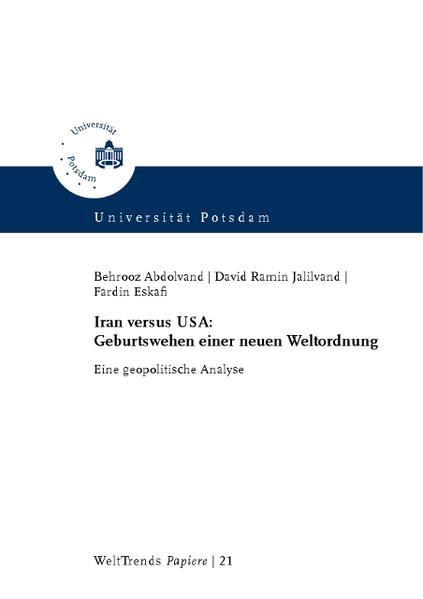 Universität Potsdam

Universität Potsdam

Behrooz Abdolvand | David Ramin Jalilvand | Fardin Eskafi

Iran versus USA: Geburtswehen einer neuen Weltordnung

Eine geopolitische Analyse

WeltTrends Papiere | 21